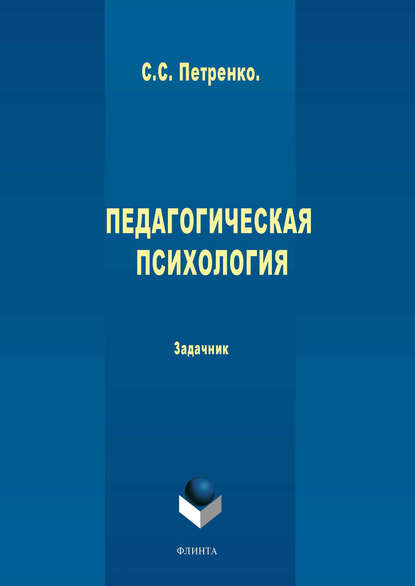 С.С. Петренко.

ПЕДАГОГИЧЕСКАЯ ПСИХОЛОГИЯ

Задачник

ФЛИНТА